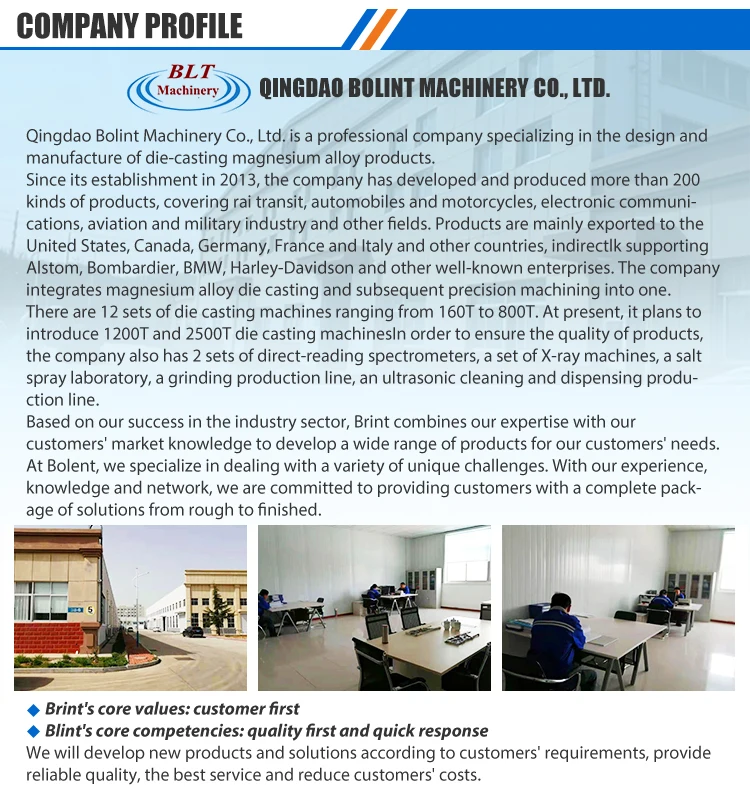 COMPANY PROFILE

BLT Machinery

QINGDAO BOLINT MACHINERY CO., LTD.

Qingdao Bolint Machinery Co., Ltd. is a professional company specializing in the design and manufacture of die-casting magnesium alloy products.
Since its establishment in 2013, the company has developed and produced more than 200 kinds of products, covering rai transit, automobiles and motorcycles, electronic communications, aviation and military industry and other fields. Products are mainly exported to the United States, Canada, Germany, France and Italy and other countries, indirectlk supporting Alstom, Bombardier, BMW, Harley-Davidson and other well-known enterprises. The company integrates magnesium alloy die casting and subsequent precision machining into one. There are 12 sets of die casting machines ranging from 160T to 800T. At present, it plans to introduce 1200T and 2500T die casting machinesIn order to ensure the quality of products, the company also has 2 sets of direct-reading spectrometers, a set of X-ray machines, a salt spray laboratory, a grinding production line, an ultrasonic cleaning and dispensing production line.
Based on our success in the industry sector, Brint combines our expertise with our customers' market knowledge to develop a wide range of products for our customers' needs. At Bolent, we specialize in dealing with a variety of unique challenges. With our experience, knowledge and network, we are committed to providing customers with a complete package of solutions from rough to finished.

5

◆ Brint's core values: customer first
◆ Blint's core competencies: quality first and quick response
We will develop new products and solutions according to customers' requirements, provide reliable quality, the best service and reduce customers' costs.